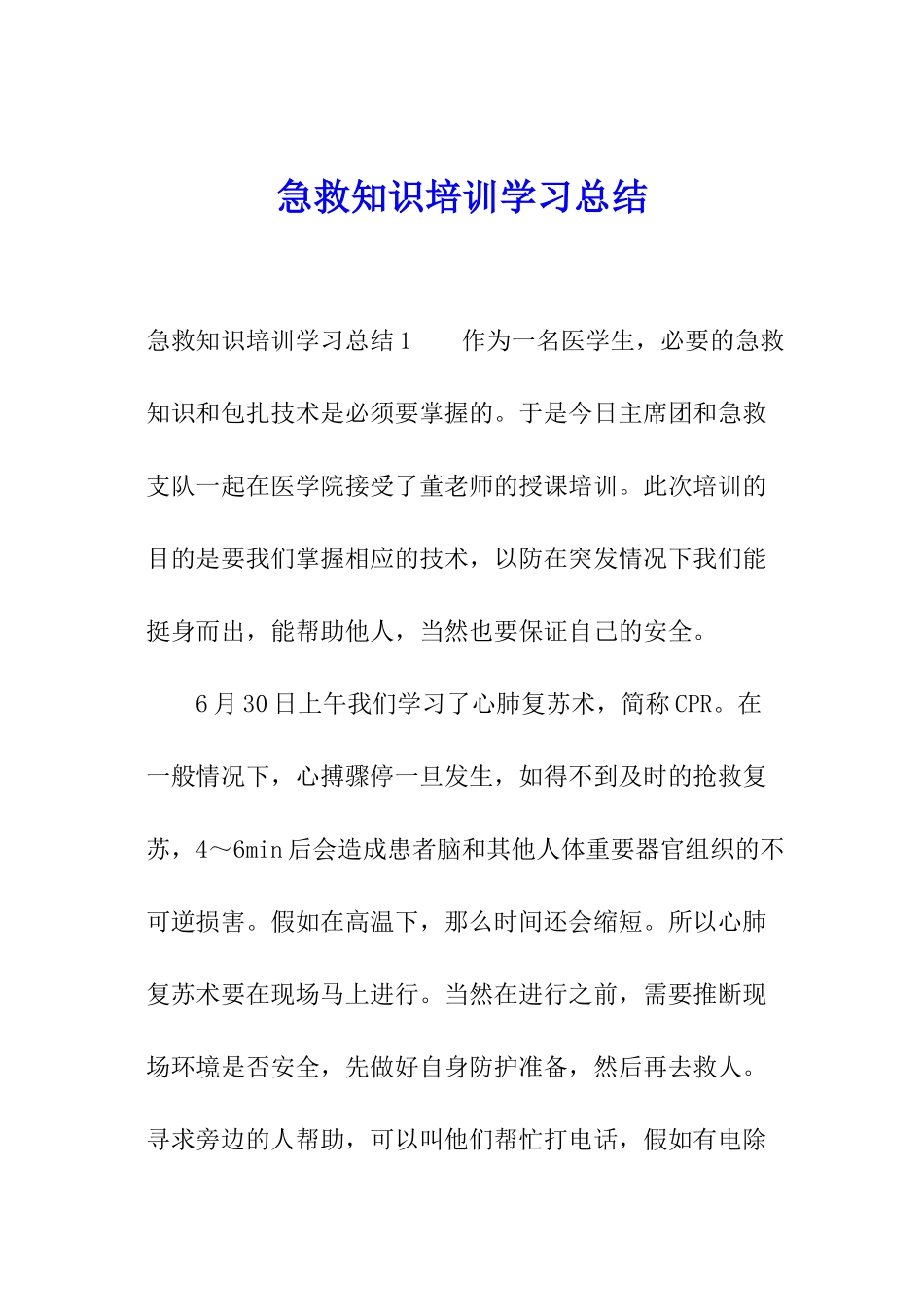 急救知识培训学习总结

急救知识培训学习总结1　　作为一名医学生，必要的急救知识和包扎技术是必须要掌握的。于是今日主席团和急救支队一起在医学院接受了董老师的授课培训。此次培训的目的是要我们掌握相应的技术，以防在突发情况下我们能挺身而出，能帮助他人，当然也要保证自己的安全。

6月30日上午我们学习了心肺复苏术，简称CPR。在一般情况下，心搏骤停一旦发生，如得不到及时的抢救复苏，4～6min后会造成患者脑和其他人体重要器官组织的不可逆损害。假如在高温下，那么时间还会缩短。所以心肺复苏术要在现场马上进行。当然在进行之前，需要推断现场环境是否安全，先做好自身防护准备，然后再去救人。寻求旁边的人帮助，可以叫他们帮忙打电话，假如有电除